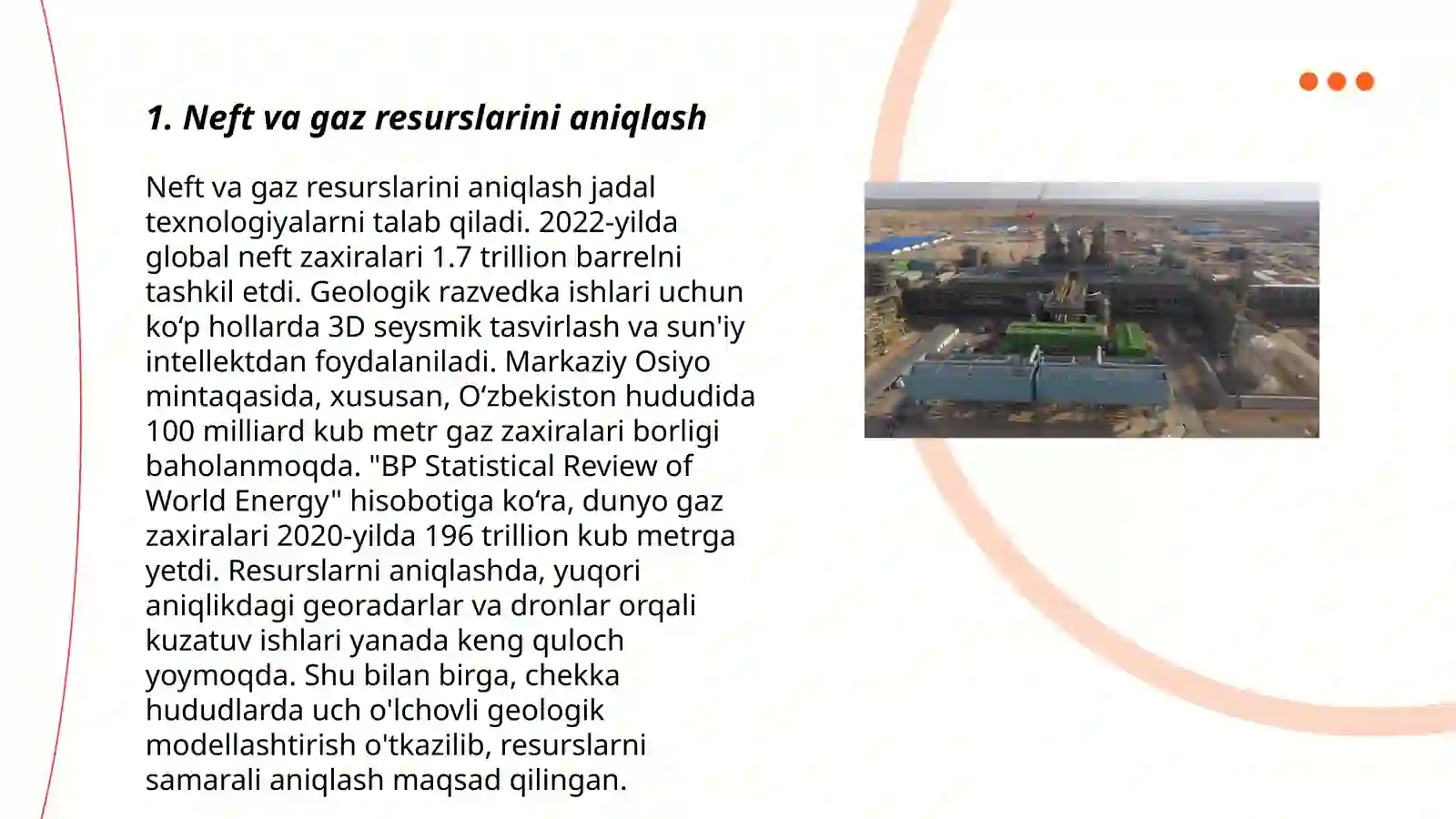 1. Neft va gaz resurslarini aniqlash

Neft va gaz resurslarini aniqlash jadal texnologiyalarni talab qiladi. 2022-yilda global neft zaxiralari 1.7 trillion barrelni tashkil etdi. Geologik razvedka ishlari uchun ko‘p hollarda 3D seysmik tasvirlash va sun'iy intellektdan foydalaniladi. Markaziy Osiyo mintaqasida, xususan, O‘zbekiston hududida 100 milliard kub metr gaz zaxiralari borligi baholanmoqda. "BP Statistical Review of World Energy" hisobotiga ko‘ra, dunyo gaz zaxiralari 2020-yilda 196 trillion kub metrga yetdi. Resurslarni aniqlashda, yuqori aniqlikdagi georadarlar va dronlar orqali kuzatuv ishlari yanada keng quloch yoymoqda. Shu bilan birga, chekka hududlarda uch o'lchovli geologik modellashtirish o'tkazilib, resurslarni samarali aniqlash maqsad qilingan.